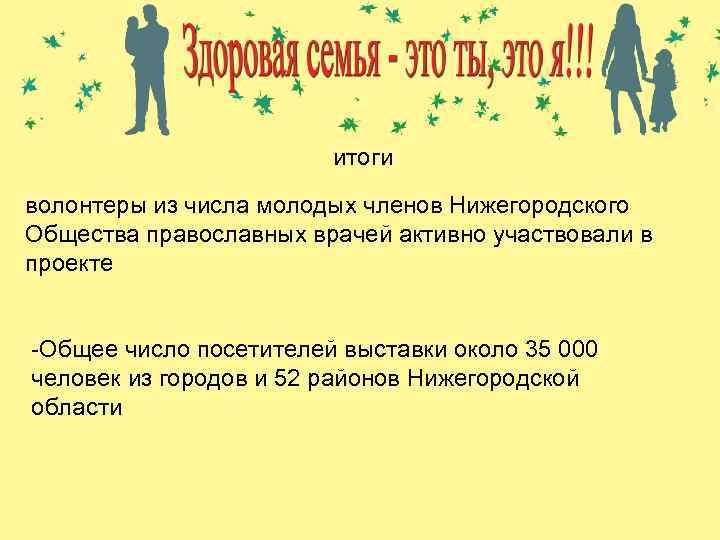 Здоровая семья - это ты, это я!!!

итоги

волонтеры из числа молодых членов Нижегородского Общества православных врачей активно участвовали в проекте

-Общее число посетителей выставки около 35 000 человек из городов и 52 районов Нижегородской области